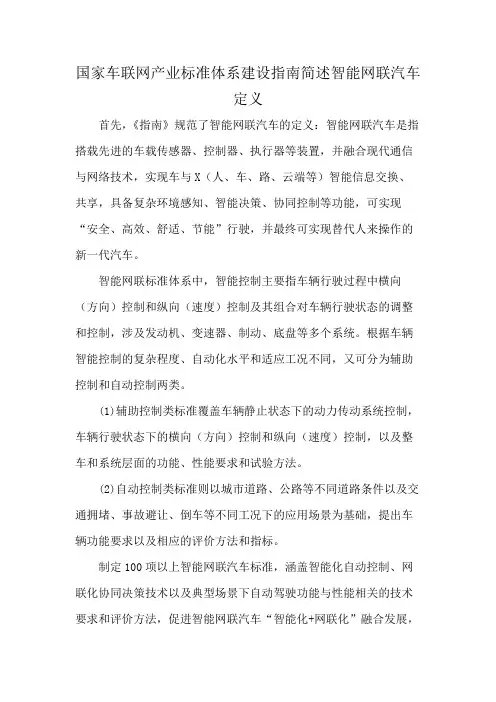 国家车联网产业标准体系建设指南简述智能网联汽车定义

首先，《指南》规范了智能网联汽车的定义：智能网联汽车是指搭载先进的车载传感器、控制器、执行器等装置，并融合现代通信与网络技术，实现车与X（人、车、路、云端等）智能信息交换、共享，具备复杂环境感知、智能决策、协同控制等功能，可实现“安全、高效、舒适、节能”行驶，并最终可实现替代人来操作的新一代汽车。

智能网联标准体系中，智能控制主要指车辆行驶过程中横向（方向）控制和纵向（速度）控制及其组合对车辆行驶状态的调整和控制，涉及发动机、变速器、制动、底盘等多个系统。根据车辆智能控制的复杂程度、自动化水平和适应工况不同，又可分为辅助控制和自动控制两类。

(1)辅助控制类标准覆盖车辆静止状态下的动力传动系统控制，车辆行驶状态下的横向（方向）控制和纵向（速度）控制，以及整车和系统层面的功能、性能要求和试验方法。

(2)自动控制类标准则以城市道路、公路等不同道路条件以及交通拥堵、事故避让、倒车等不同工况下的应用场景为基础，提出车辆功能要求以及相应的评价方法和指标。

制定100项以上智能网联汽车标准，涵盖智能化自动控制、网联化协同决策技术以及典型场景下自动驾驶功能与性能相关的技术要求和评价方法，促进智能网联汽车“智能化+网联化”融合发展，